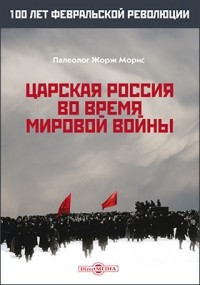 100 ЛЕТ ФЕВРАЛЬСКОЙ РЕВОЛЮЦИИ

Палеолог Жорж Морис

ЦАРСКАЯ РОССИЯ ВО ВРЕМЯ МИРОВОЙ ВОЙНЫ

DirectMEDIA